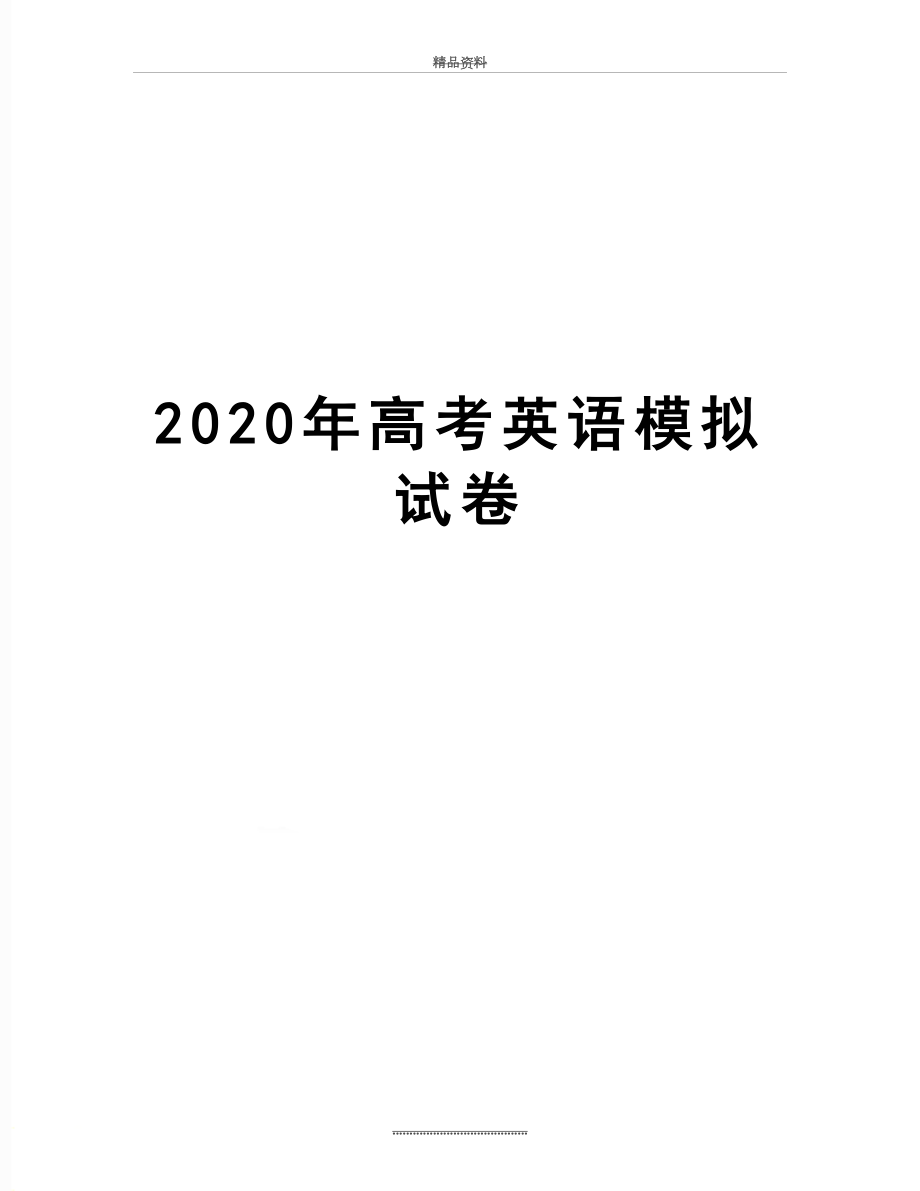 精品资料

2020年高考英语模拟试卷